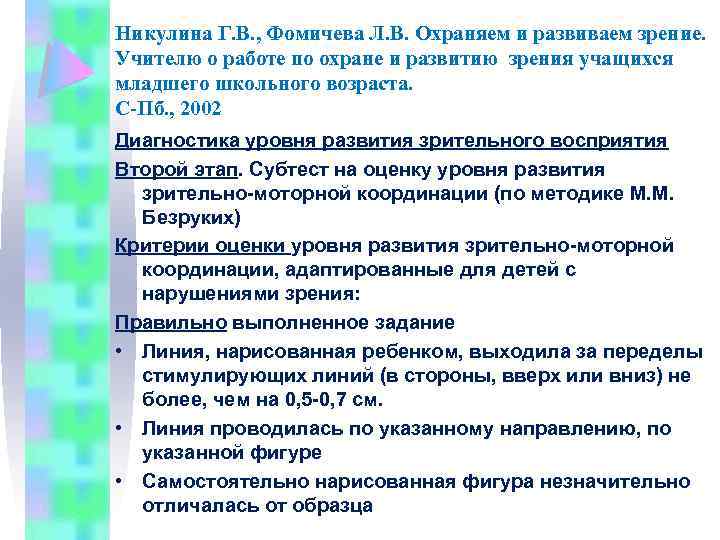 Никулина Г.В., Фомичева Л.В. Охраняем и развиваем зрение. Учителю о работе по охране и развитию зрения учащихся младшего школьного возраста.
С-Пб., 2002

Диагностика уровня развития зрительного восприятия

Второй этап. Субтест на оценку уровня развития зрительно-моторной координации (по методике М.М. Безруких)

Критерии оценки уровня развития зрительно-моторной координации, адаптированные для детей с нарушениями зрения:

Правильно выполненное задание

• Линия, нарисованная ребенком, выходила за переделы стимулирующих линий (в стороны, вверх или вниз) не более, чем на 0,5-0,7 см.
• Линия проводилась по указанному направлению, по указанной фигуре
• Самостоятельно нарисованная фигура незначительно отличалась от образца